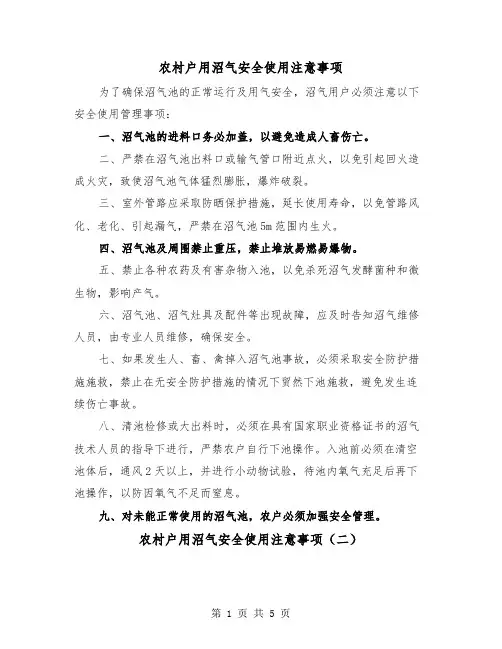 农村户用沼气安全使用注意事项

为了确保沼气池的正常运行及用气安全，沼气用户必须注意以下安全使用管理事项：

一、沼气池的进料口务必加盖，以避免造成人畜伤亡。

二、严禁在沼气池出料口或输气管口附近点火，以免引起回火造成火灾，致使沼气池气体猛烈膨胀，爆炸破裂。

三、室外管路应采取防晒保护措施，延长使用寿命，以免管路风化、老化、引起漏气，严禁在沼气池5m范围内生火。

四、沼气池及周围禁止重压，禁止堆放易燃易爆物。

五、禁止各种农药及有害杂物入池，以免杀死沼气发酵菌种和微生物，影响产气。

六、沼气池、沼气灶具及配件等出现故障，应及时告知沼气维修人员，由专业人员维修，确保安全。

七、如果发生人、畜、禽掉入沼气池事故，必须采取安全防护措施施救，禁止在无安全防护措施的情况下贸然下池施救，避免发生连续伤亡事故。

八、清池检修或大出料时，必须在具有国家职业资格证书的沼气技术人员的指导下进行，严禁农户自行下池操作。入池前必须在清空池体后，通风2天以上，并进行小动物试验，待池内氧气充足后再下池操作，以防因氧气不足而窒息。

九、对未能正常使用的沼气池，农户必须加强安全管理。

农村户用沼气安全使用注意事项（二）

第 1 页 共 5 页